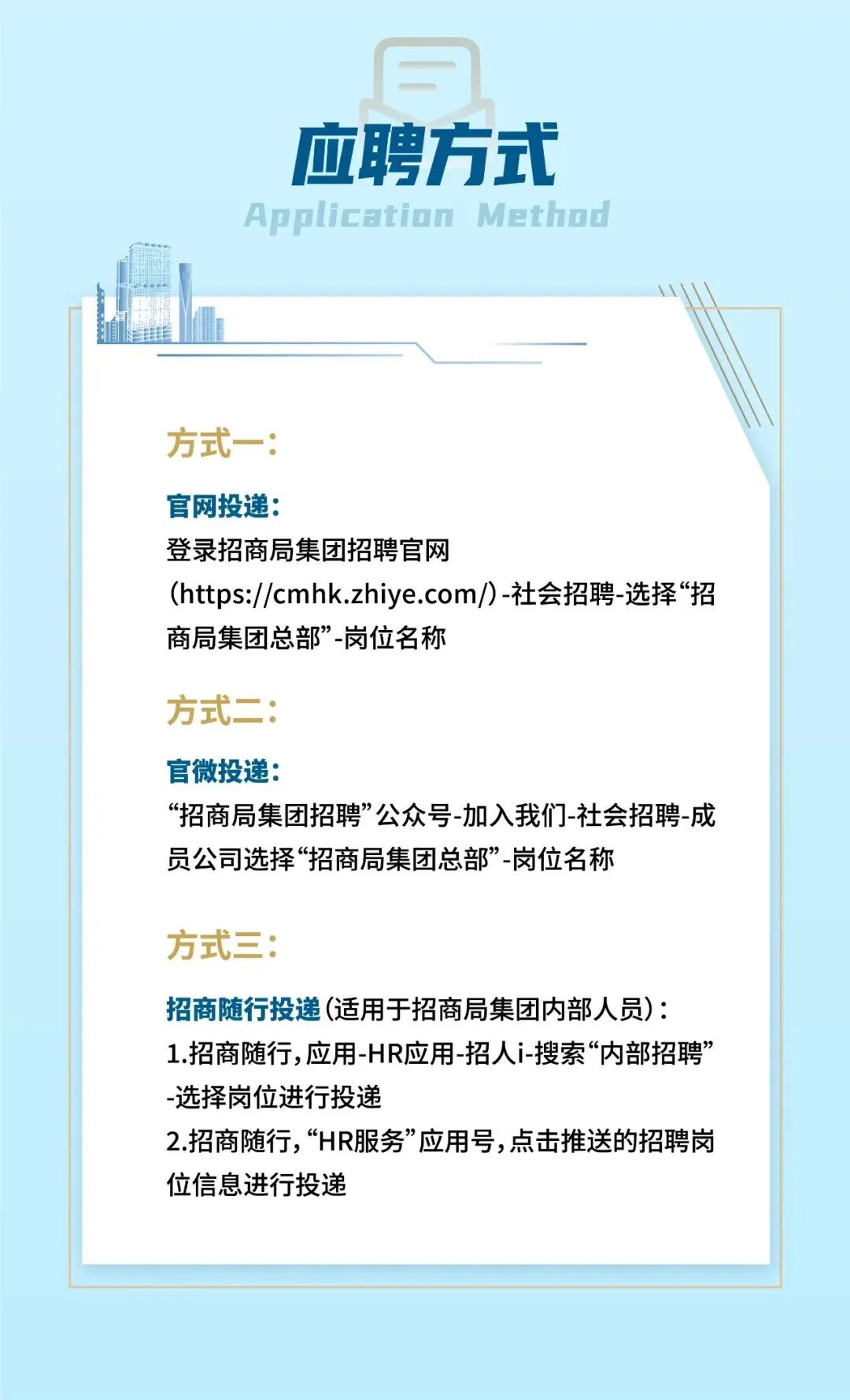 应聘方式

Application Method

方式一:

官网投递:

登录招商局集团招聘官网(https://cmhk.zhiye.com/)-社会招聘-选择“招商局集团总部”-岗位名称

方式二:

官微投递:

“招商局集团招聘”公众号-加入我们-社会招聘-成员公司选择“招商局集团总部”-岗位名称

方式三:

招商随行投递(适用于招商局集团内部人员):

1.招商随行,应用-HR应用-招人i-搜索“内部招聘”-选择岗位进行投递

2.招商随行,“HR服务”应用号,点击推送的招聘岗位信息进行投递